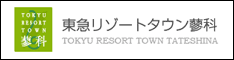 TOKYU RESORT TOWN 蓼科

東急リゾートタウン蓼科
TOKYU RESORT TOWN TATESHINA